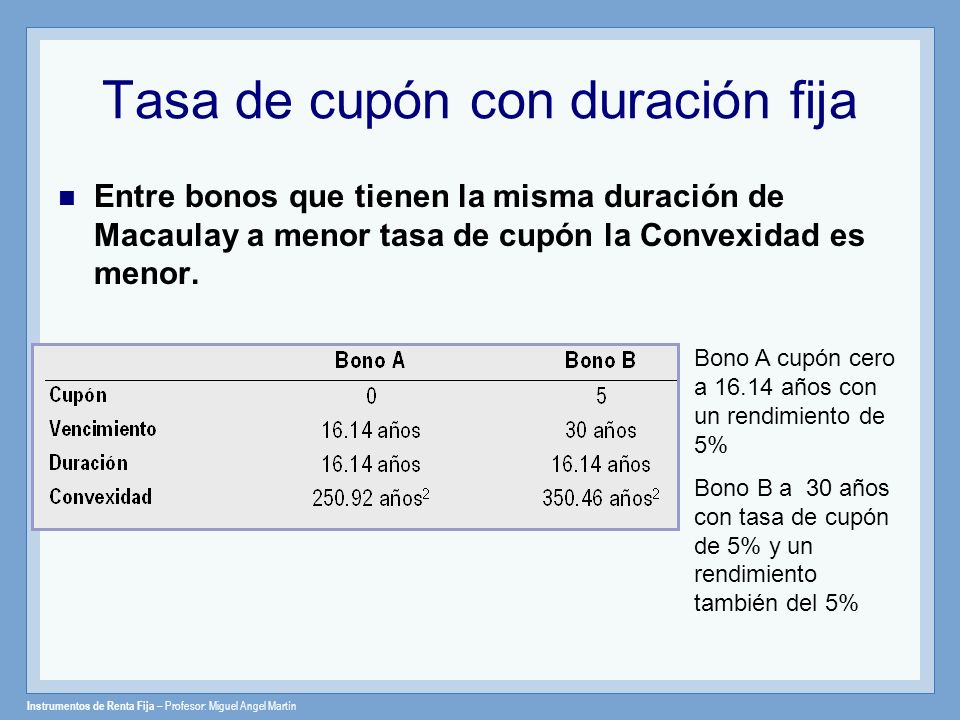 Tasa de cupón con duración fija

Entre bonos que tienen la misma duración de Macaulay a menor tasa de cupón la Convexidad es menor.

| | Bono A | Bono B |
|---|---|---|
| Cupón | 0 | 5 |
| Vencimiento | 16.14 años | 30 años |
| Duración | 16.14 años | 16.14 años |
| Convexidad | 250.92 años$^2$ | 350.46 años$^2$ |

Bono A cupón cero a 16.14 años con un rendimiento de 5%

Bono B a 30 años con tasa de cupón de 5% y un rendimiento también del 5%

Instrumentos de Renta Fija – Profesor: Miguel Angel Martín